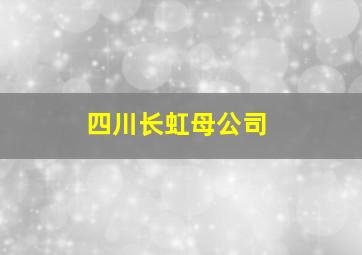 四川长虹母公司